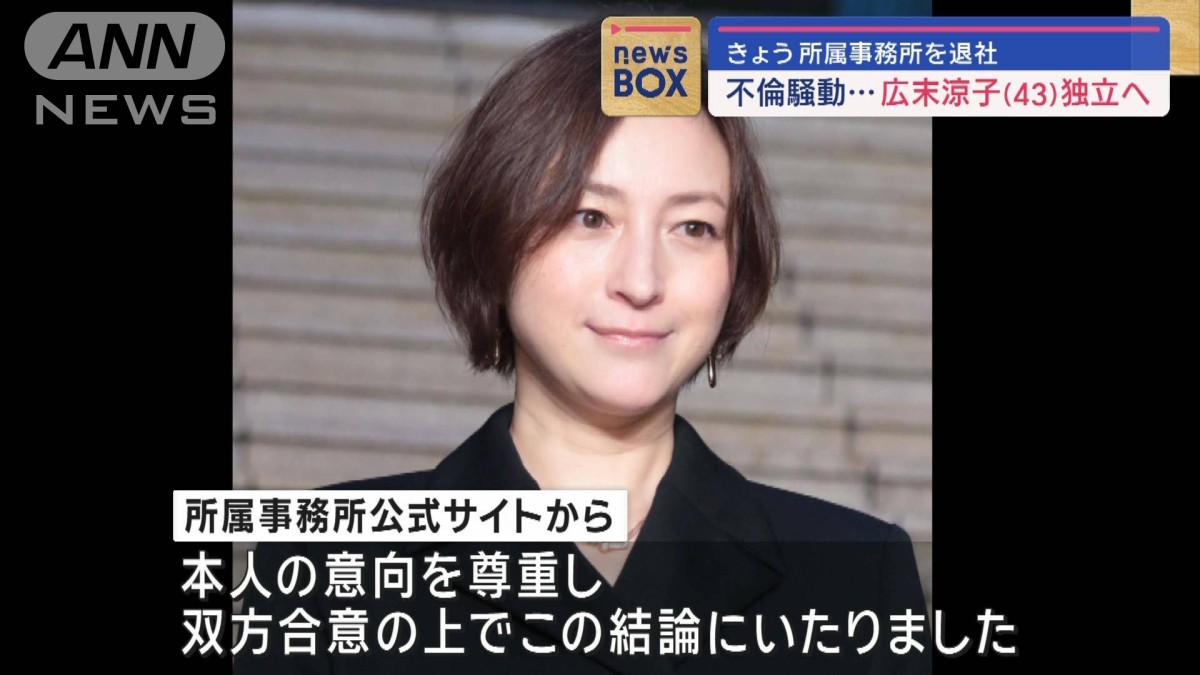 ANN NEWS

news BOX

きょう 所属事務所を退社

不倫騒動… 広末涼子(43)独立へ

所属事務所公式サイトから

本人の意向を尊重し
双方合意の上でこの結論にいたりました